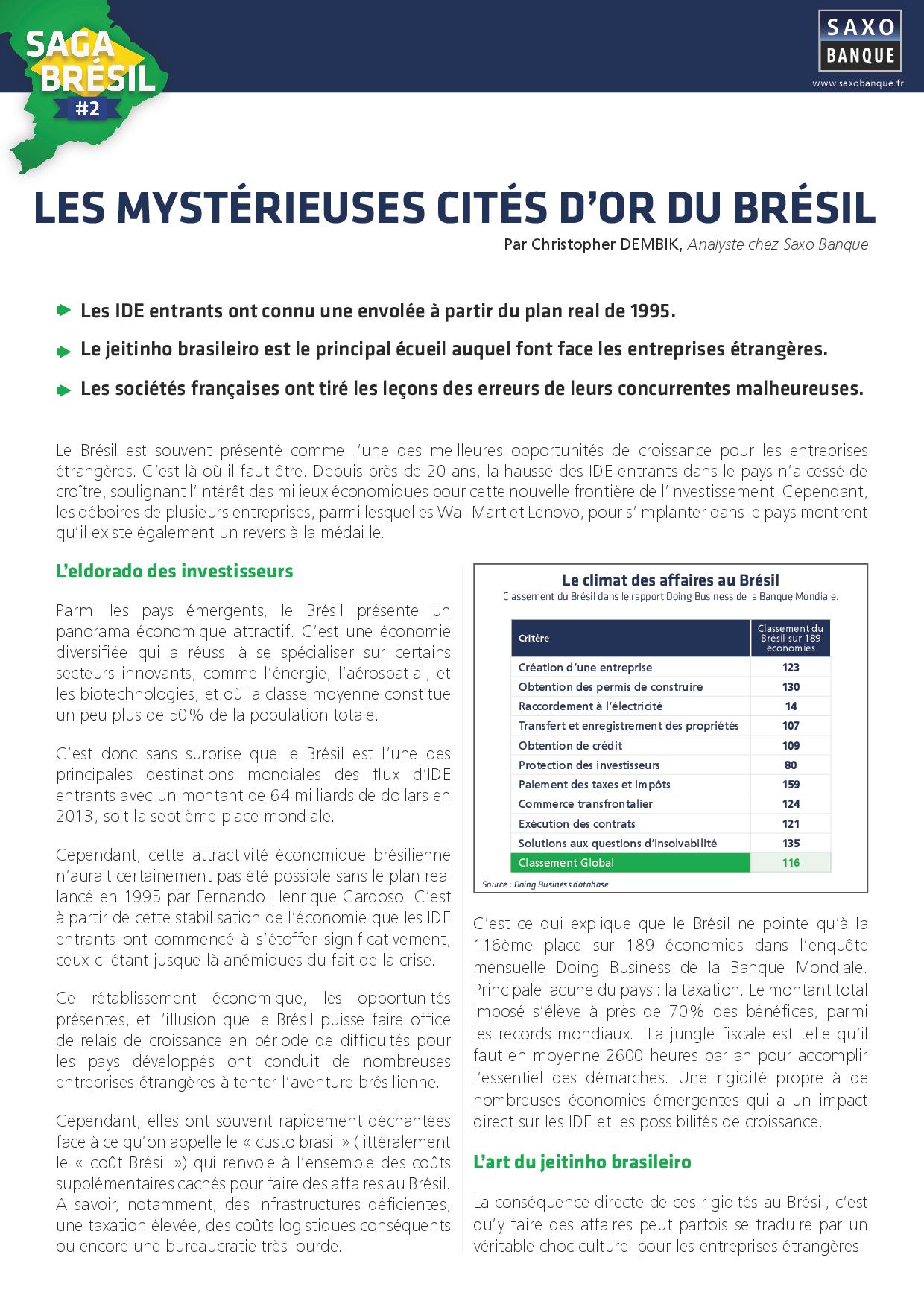 SAGA BRÉSIL #2

SAXO BANQUE
www.saxobanque.fr

LES MYSTÉRIEUSES CITÉS D'OR DU BRÉSIL

Par Christopher DEMBIK, Analyste chez Saxo Banque

Les IDE entrants ont connu une envolée à partir du plan real de 1995.

Le jeitinho brasileiro est le principal écueil auquel font face les entreprises étrangères.

Les sociétés françaises ont tiré les leçons des erreurs de leurs concurrentes malheureuses.

Le Brésil est souvent présenté comme l'une des meilleures opportunités de croissance pour les entreprises étrangères. C'est là où il faut être. Depuis près de 20 ans, la hausse des IDE entrants dans le pays n'a cessé de croître, soulignant l'intérêt des milieux économiques pour cette nouvelle frontière de l'investissement. Cependant, les déboires de plusieurs entreprises, parmi lesquelles Wal-Mart et Lenovo, pour s'implanter dans le pays montrent qu'il existe également un revers à la médaille.

L'eldorado des investisseurs

Parmi les pays émergents, le Brésil présente un panorama économique attractif. C'est une économie diversifiée qui a réussi à se spécialiser sur certains secteurs innovants, comme l'énergie, l'aérospatial, et les biotechnologies, et où la classe moyenne constitue un peu plus de 50% de la population totale.

C'est donc sans surprise que le Brésil est l'une des principales destinations mondiales des flux d'IDE entrants avec un montant de 64 milliards de dollars en 2013, soit la septième place mondiale.

Cependant, cette attractivité économique brésilienne n'aurait certainement pas été possible sans le plan real lancé en 1995 par Fernando Henrique Cardoso. C'est à partir de cette stabilisation de l'économie que les IDE entrants ont commencé à s'étoffer significativement, ceux-ci étant jusque-là anémiques du fait de la crise.

Ce rétablissement économique, les opportunités présentes, et l'illusion que le Brésil puisse faire office de relais de croissance en période de difficultés pour les pays développés ont conduit de nombreuses entreprises étrangères à tenter l'aventure brésilienne.

Cependant, elles ont souvent rapidement déchantées face à ce qu'on appelle le « custo brasil » (littéralement le « coût Brésil ») qui renvoie à l'ensemble des coûts supplémentaires cachés pour faire des affaires au Brésil. A savoir, notamment, des infrastructures déficientes, une taxation élevée, des coûts logistiques conséquents ou encore une bureaucratie très lourde.

Le climat des affaires au Brésil
Classement du Brésil dans le rapport Doing Business de la Banque Mondiale.

| Critère | Classement du Brésil sur 189 économies |
|---|---|
| Création d'une entreprise | 123 |
| Obtention des permis de construire | 130 |
| Raccordement à l'électricité | 14 |
| Transfert et enregistrement des propriétés | 107 |
| Obtention de crédit | 109 |
| Protection des investisseurs | 80 |
| Paiement des taxes et impôts | 159 |
| Commerce transfrontalier | 124 |
| Exécution des contrats | 121 |
| Solutions aux questions d'insolvabilité | 135 |
| Classement Global | 116 |

Source : Doing Business database

C'est ce qui explique que le Brésil ne pointe qu'à la 116ème place sur 189 économies dans l'enquête mensuelle Doing Business de la Banque Mondiale. Principale lacune du pays : la taxation. Le montant total imposé s'élève à près de 70% des bénéfices, parmi les records mondiaux. La jungle fiscale est telle qu'il faut en moyenne 2600 heures par an pour accomplir l'essentiel des démarches. Une rigidité propre à de nombreuses économies émergentes qui a un impact direct sur les IDE et les possibilités de croissance.

L'art du jeitinho brasileiro

La conséquence directe de ces rigidités au Brésil, c'est qu'y faire des affaires peut parfois se traduire par un véritable choc culturel pour les entreprises étrangères.